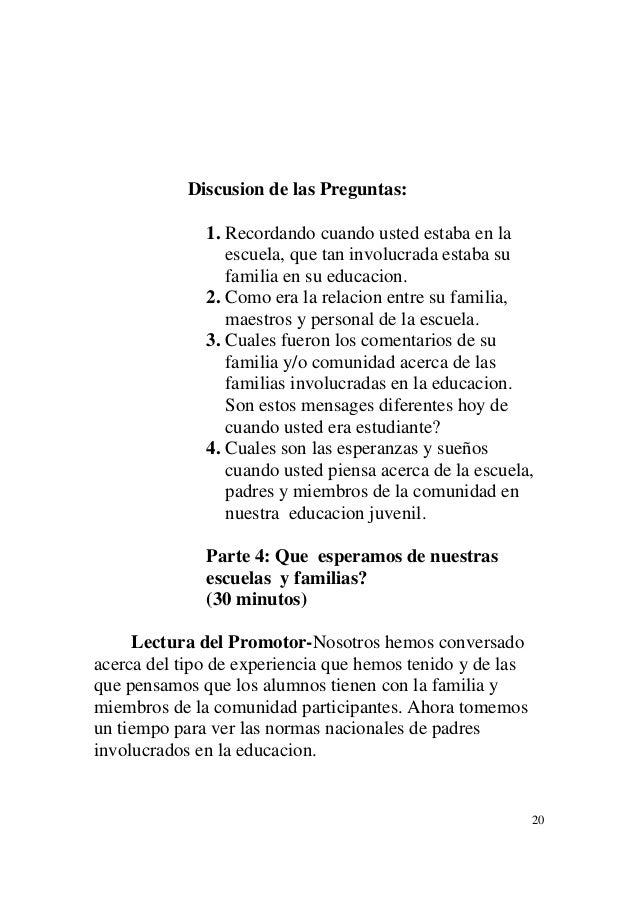 Discusion de las Preguntas:

1. Recordando cuando usted estaba en la escuela, que tan involucrada estaba su familia en su educacion.
2. Como era la relacion entre su familia, maestros y personal de la escuela.
3. Cuales fueron los comentarios de su familia y/o comunidad acerca de las familias involucradas en la educacion. Son estos mensages diferentes hoy de cuando usted era estudiante?
4. Cuales son las esperanzas y sueños cuando usted piensa acerca de la escuela, padres y miembros de la comunidad en nuestra educacion juvenil.

Parte 4: Que esperamos de nuestras escuelas y familias?
(30 minutos)

Lectura del Promotor-Nosotros hemos conversado acerca del tipo de experiencia que hemos tenido y de las que pensamos que los alumnos tienen con la familia y miembros de la comunidad participantes. Ahora tomemos un tiempo para ver las normas nacionales de padres involucrados en la educacion.

20